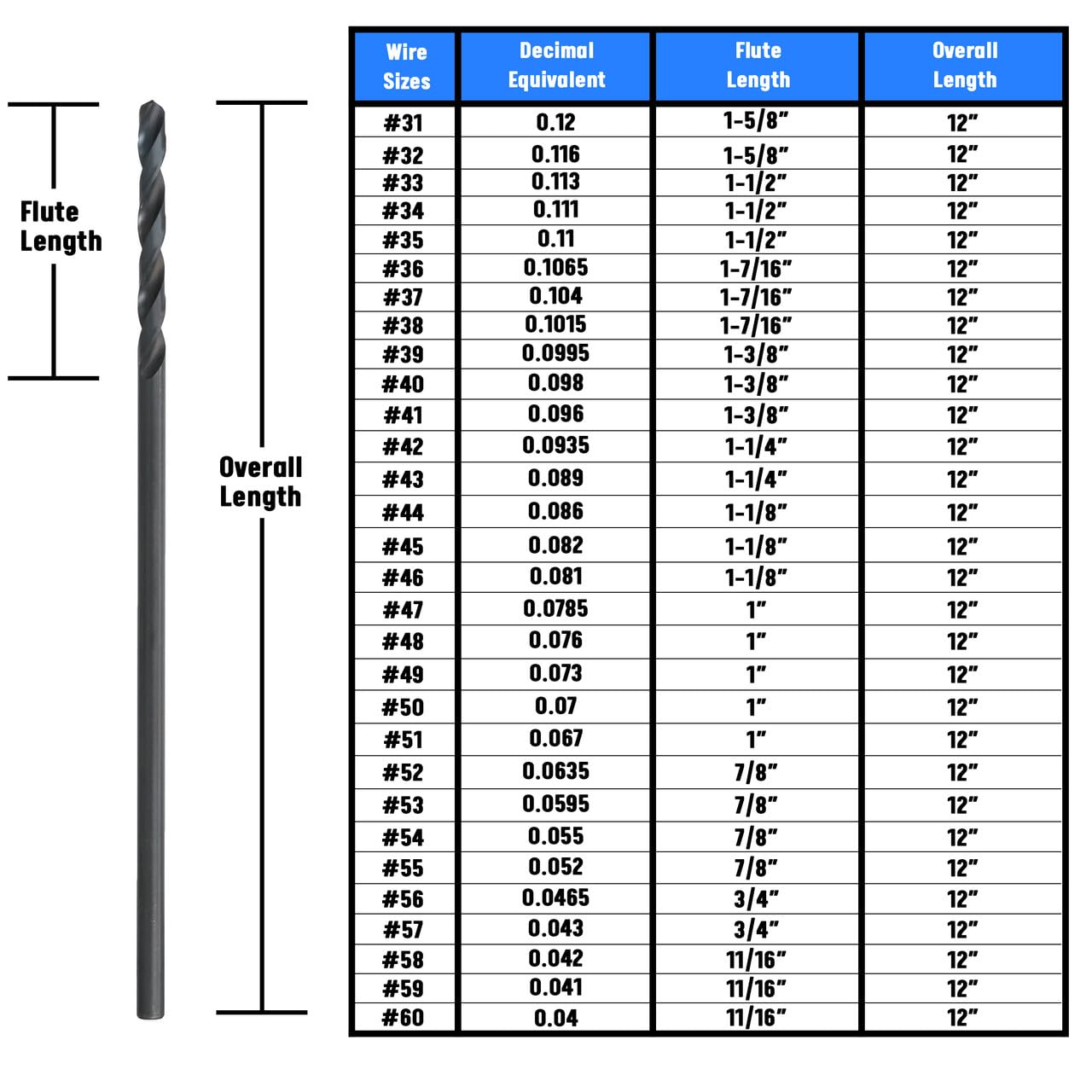 Flute Length

Overall Length

| Wire Sizes | Decimal Equivalent | Flute Length | Overall Length |
|---|---|---|---|
| #31 | 0.12 | 1-5/8" | 12" |
| #32 | 0.116 | 1-5/8" | 12" |
| #33 | 0.113 | 1-1/2" | 12" |
| #34 | 0.111 | 1-1/2" | 12" |
| #35 | 0.11 | 1-1/2" | 12" |
| #36 | 0.1065 | 1-7/16" | 12" |
| #37 | 0.104 | 1-7/16" | 12" |
| #38 | 0.1015 | 1-7/16" | 12" |
| #39 | 0.0995 | 1-3/8" | 12" |
| #40 | 0.098 | 1-3/8" | 12" |
| #41 | 0.096 | 1-3/8" | 12" |
| #42 | 0.0935 | 1-1/4" | 12" |
| #43 | 0.089 | 1-1/4" | 12" |
| #44 | 0.086 | 1-1/8" | 12" |
| #45 | 0.082 | 1-1/8" | 12" |
| #46 | 0.081 | 1-1/8" | 12" |
| #47 | 0.0785 | 1" | 12" |
| #48 | 0.076 | 1" | 12" |
| #49 | 0.073 | 1" | 12" |
| #50 | 0.07 | 1" | 12" |
| #51 | 0.067 | 1" | 12" |
| #52 | 0.0635 | 7/8" | 12" |
| #53 | 0.0595 | 7/8" | 12" |
| #54 | 0.055 | 7/8" | 12" |
| #55 | 0.052 | 7/8" | 12" |
| #56 | 0.0465 | 3/4" | 12" |
| #57 | 0.043 | 3/4" | 12" |
| #58 | 0.042 | 11/16" | 12" |
| #59 | 0.041 | 11/16" | 12" |
| #60 | 0.04 | 11/16" | 12" |